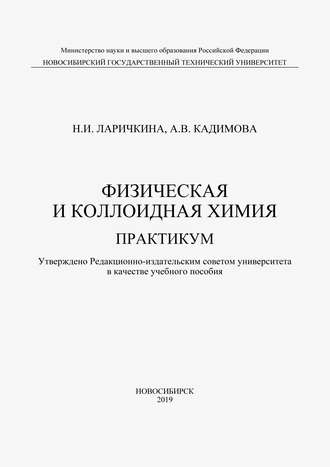 Министерство науки и высшего образования Российской Федерации
НОВОСИБИРСКИЙ ГОСУДАРСТВЕННЫЙ ТЕХНИЧЕСКИЙ УНИВЕРСИТЕТ

Н.И. ЛАРИЧКИНА, А.В. КАДИМОВА

ФИЗИЧЕСКАЯ
И КОЛЛОИДНАЯ ХИМИЯ

ПРАКТИКУМ

Утверждено Редакционно-издательским советом университета в качестве учебного пособия

НОВОСИБИРСК
2019